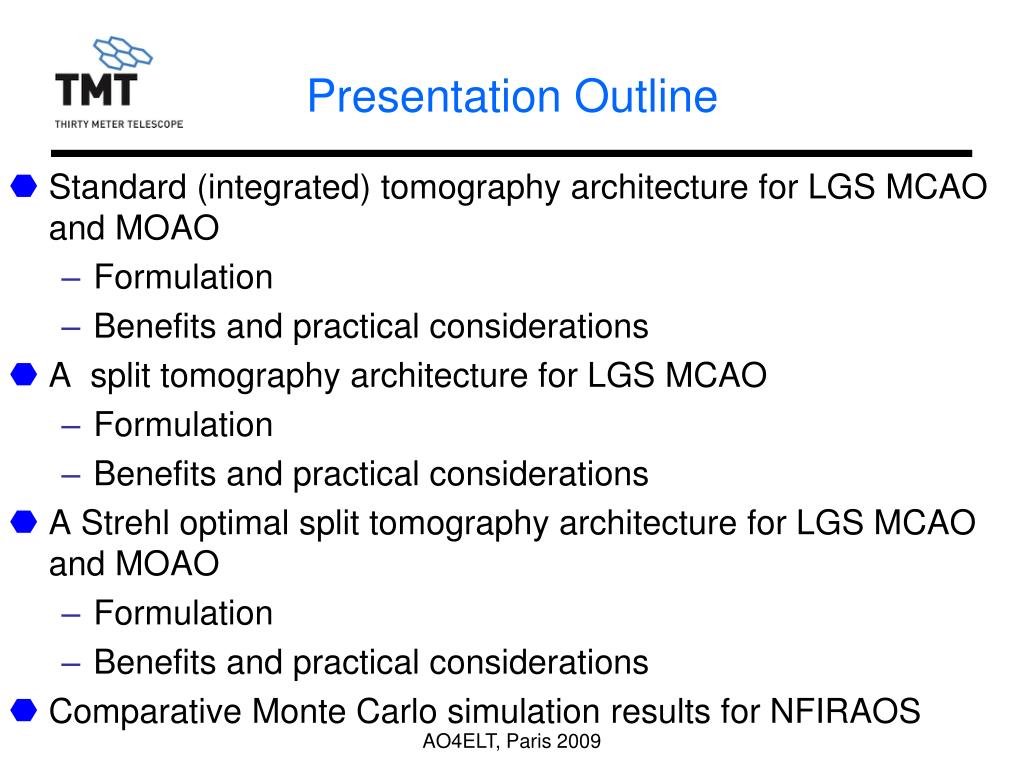 TMT
THIRTY METER TELESCOPE

Presentation Outline

Standard (integrated) tomography architecture for LGS MCAO and MOAO
– Formulation
– Benefits and practical considerations
A split tomography architecture for LGS MCAO
– Formulation
– Benefits and practical considerations
A Strehl optimal split tomography architecture for LGS MCAO and MOAO
– Formulation
– Benefits and practical considerations
Comparative Monte Carlo simulation results for NFIRAOS

AO4ELT, Paris 2009